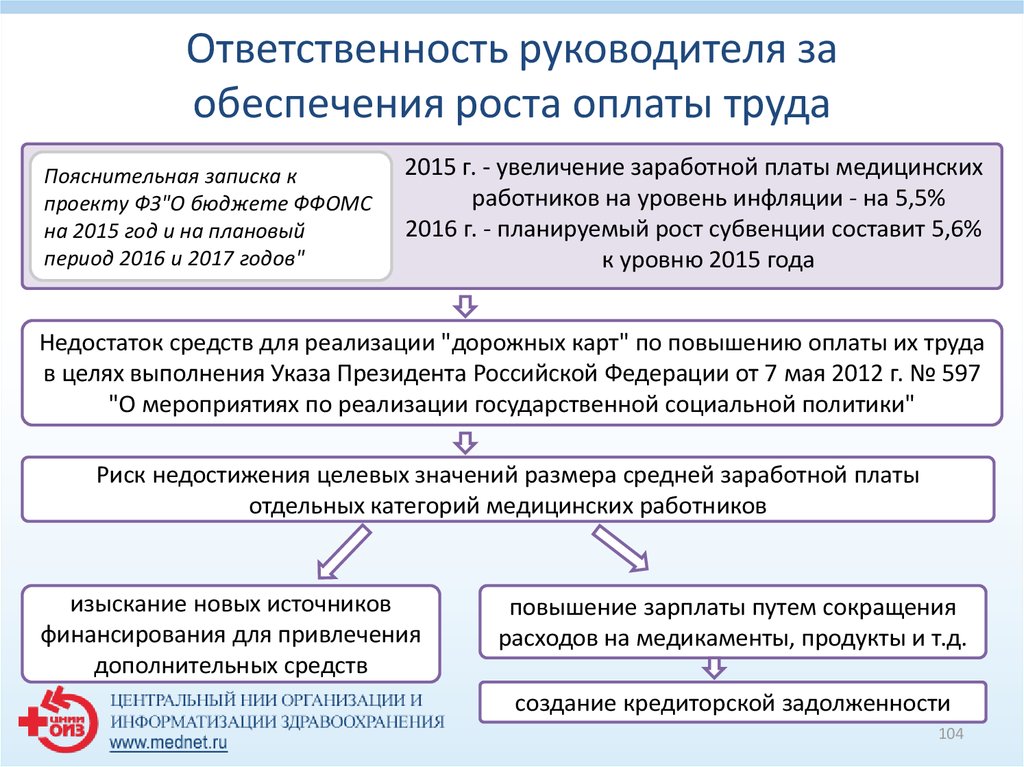 Ответственность руководителя за обеспечения роста оплаты труда

Пояснительная записка к проекту ФЗ"О бюджете ФФОМС на 2015 год и на плановый период 2016 и 2017 годов"

2015 г. - увеличение заработной платы медицинских работников на уровень инфляции - на 5,5%
2016 г. - планируемый рост субвенции составит 5,6% к уровню 2015 года

Недостаток средств для реализации "дорожных карт" по повышению оплаты их труда в целях выполнения Указа Президента Российской Федерации от 7 мая 2012 г. № 597 "О мероприятиях по реализации государственной социальной политики"

Риск недостижения целевых значений размера средней заработной платы отдельных категорий медицинских работников

изыскание новых источников финансирования для привлечения дополнительных средств

повышение зарплаты путем сокращения расходов на медикаменты, продукты и т.д.

создание кредиторской задолженности

ЦНИИ ОИЗ
ЦЕНТРАЛЬНЫЙ НИИ ОРГАНИЗАЦИИ И ИНФОРМАТИЗАЦИИ ЗДРАВООХРАНЕНИЯ
www.mednet.ru

104